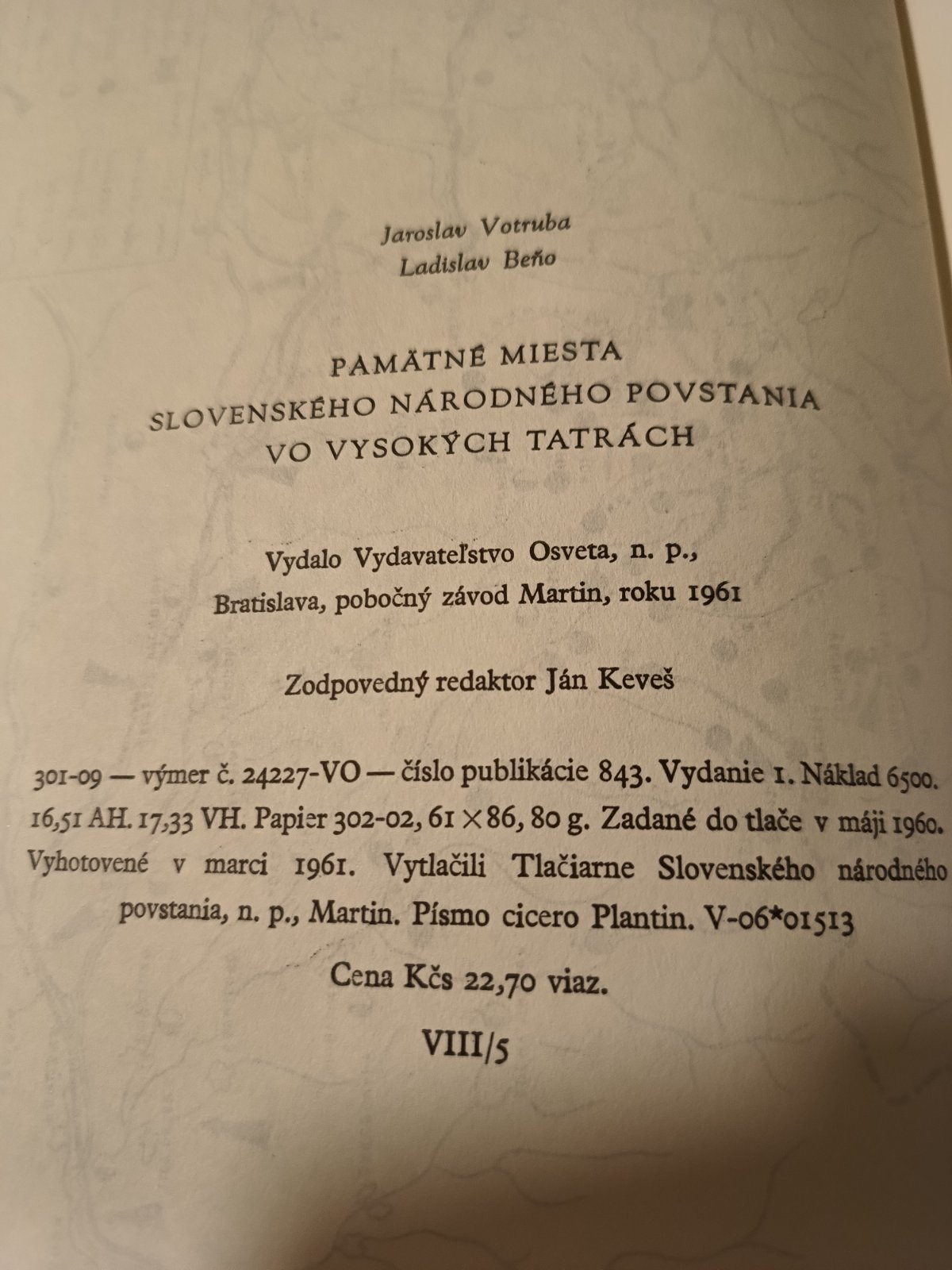 Jaroslav Votruba
Ladislav Beňo

PAMÄTNÉ MIESTA
SLOVENSKÉHO NÁRODNÉHO POVSTANIA
VO VYSOKÝCH TATRÁCH

Vydalo Vydavateľstvo Osveta, n. p.,
Bratislava, pobočný závod Martin, roku 1961

Zodpovedný redaktor Ján Keveš

301-09 — výmer č. 24227-VO — číslo publikácie 843. Vydanie 1. Náklad 6500. 16,51 AH. 17,33 VH. Papier 302-02, 61 × 86, 80 g. Zadané do tlače v máji 1960. Vyhotovené v marci 1961. Vytlačili Tlačiarne Slovenského národného povstania, n. p., Martin. Písmo cicero Plantin. V-06*01513

Cena Kčs 22,70 viaz.

VIII/5